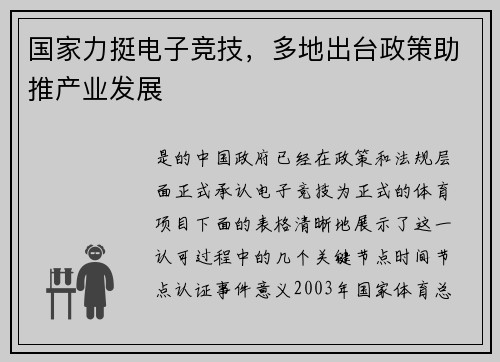 国家力挺电子竞技，多地出台政策助推产业发展

是的中国政府已经在政策和法规层面正式承认电子竞技为正式的体育项目下面的表格清晰地展示了这一认可过程中的几个关键节点时间节点认证事件意义2003年国家体育总